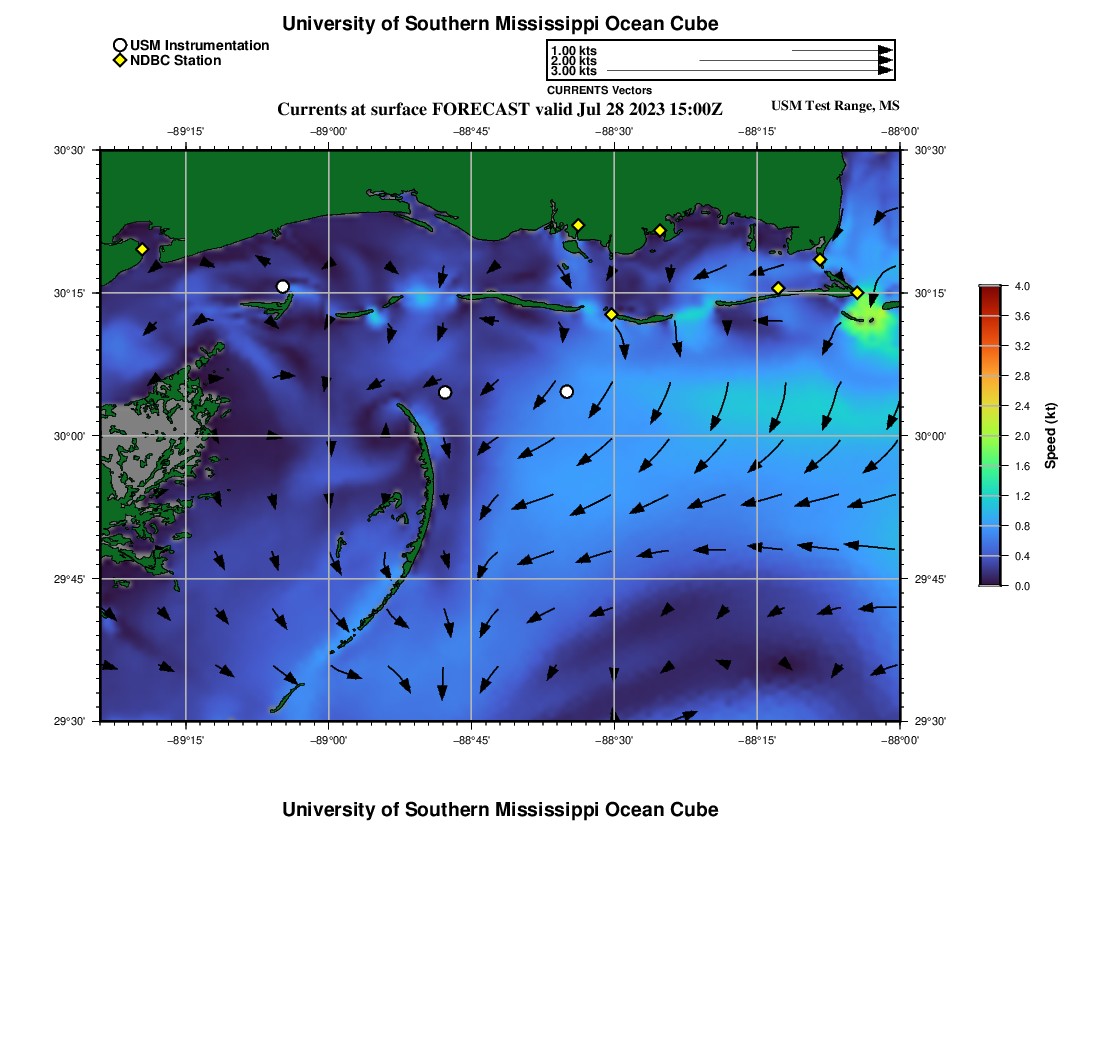 University of Southern Mississippi Ocean Cube

USM Instrumentation
NDBC Station

1.00 kts
2.00 kts
3.00 kts
CURRENTS Vectors

Currents at surface FORECAST valid Jul 28 2023 15:00Z

USM Test Range, MS

−89°15' −89°00' −88°45' −88°30' −88°15' −88°00'

30°30' 30°15' 30°00' 29°45' 29°30'

30°30' 30°15' 30°00' 29°45' 29°30'

−89°15' −89°00' −88°45' −88°30' −88°15' −88°00'

4.0
3.6
3.2
2.8
2.4
2.0
1.6
1.2
0.8
0.4
0.0
Speed (kt)

University of Southern Mississippi Ocean Cube